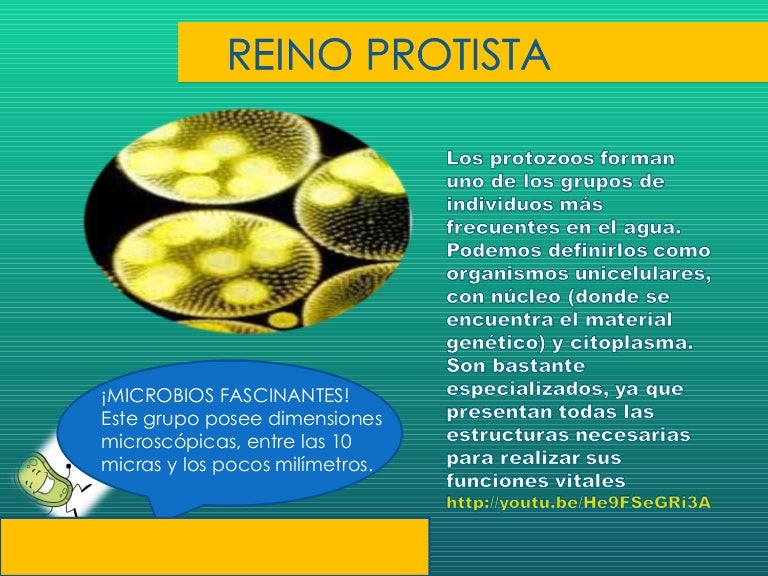 REINO PROTISTA

Los protozoos forman uno de los grupos de individuos más frecuentes en el agua. Podemos definirlos como organismos unicelulares, con núcleo (donde se encuentra el material genético) y citoplasma. Son bastante especializados, ya que presentan todas las estructuras necesarias para realizar sus funciones vitales
http://youtu.be/He9FSeGRi3A

¡MICROBIOS FASCINANTES! Este grupo posee dimensiones microscópicas, entre las 10 micras y los pocos milímetros.